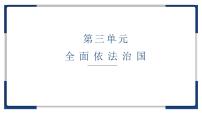 第三单元
全面依法治国